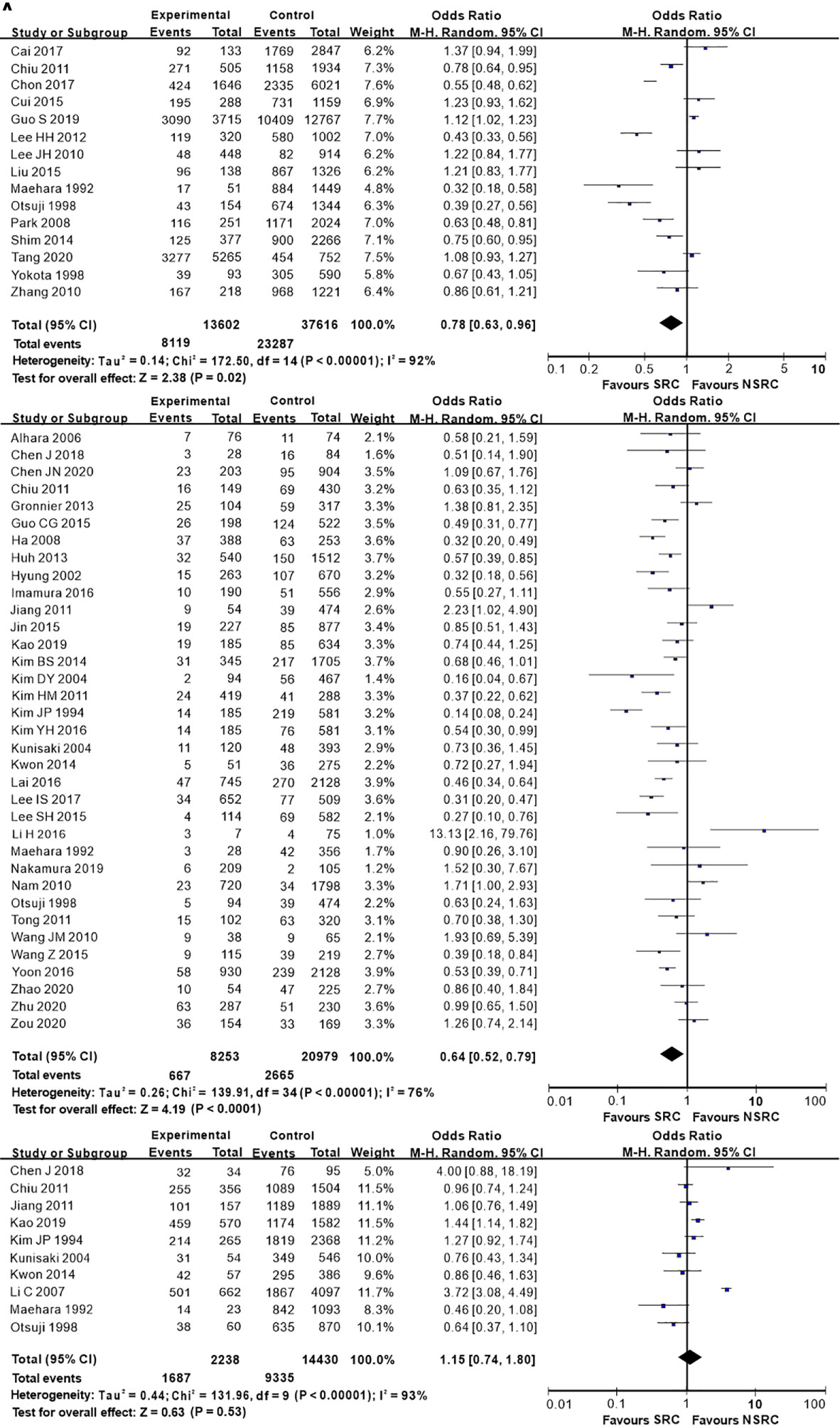 A

| Study or Subgroup | Experimental Events | Experimental Total | Control Events | Control Total | Weight | Odds Ratio M-H, Random, 95% CI |
|---|---|---|---|---|---|---|
| Cai 2017 | 92 | 133 | 1769 | 2847 | 6.2% | 1.37 [0.94, 1.99] |
| Chiu 2011 | 271 | 505 | 1158 | 1934 | 7.3% | 0.78 [0.64, 0.95] |
| Chon 2017 | 424 | 1646 | 2335 | 6021 | 7.6% | 0.55 [0.48, 0.62] |
| Cui 2015 | 195 | 288 | 731 | 1159 | 6.9% | 1.23 [0.93, 1.62] |
| Guo S 2019 | 3090 | 3715 | 10409 | 12767 | 7.7% | 1.12 [1.02, 1.23] |
| Lee HH 2012 | 119 | 320 | 580 | 1002 | 7.0% | 0.43 [0.33, 0.56] |
| Lee JH 2010 | 48 | 448 | 82 | 914 | 6.2% | 1.22 [0.84, 1.77] |
| Liu 2015 | 96 | 138 | 867 | 1326 | 6.2% | 1.21 [0.83, 1.77] |
| Maehara 1992 | 17 | 51 | 884 | 1449 | 4.8% | 0.32 [0.18, 0.58] |
| Otsuji 1998 | 43 | 154 | 674 | 1344 | 6.3% | 0.39 [0.27, 0.56] |
| Park 2008 | 116 | 251 | 1171 | 2024 | 7.0% | 0.63 [0.48, 0.81] |
| Shim 2014 | 125 | 377 | 900 | 2266 | 7.1% | 0.75 [0.60, 0.95] |
| Tang 2020 | 3277 | 5265 | 454 | 752 | 7.5% | 1.08 [0.93, 1.27] |
| Yokota 1998 | 39 | 93 | 305 | 590 | 5.8% | 0.67 [0.43, 1.05] |
| Zhang 2010 | 167 | 218 | 968 | 1221 | 6.4% | 0.86 [0.61, 1.21] |
| Total (95% CI) | | 13602 | | 37616 | 100.0% | 0.78 [0.63, 0.96] |
| Total events | 8119 | | 23287 | | | |

Heterogeneity: Tau² = 0.14; Chi² = 172.50, df = 14 (P < 0.00001); I² = 92%
Test for overall effect: Z = 2.38 (P = 0.02)

Odds Ratio M-H, Random, 95% CI
0.1 0.2 0.5 1 2 5 10
Favours SRC Favours NSRC

| Study or Subgroup | Experimental Events | Experimental Total | Control Events | Control Total | Weight | Odds Ratio M-H, Random, 95% CI |
|---|---|---|---|---|---|---|
| Alhara 2006 | 7 | 76 | 11 | 74 | 2.1% | 0.58 [0.21, 1.59] |
| Chen J 2018 | 3 | 28 | 16 | 84 | 1.6% | 0.51 [0.14, 1.90] |
| Chen JN 2020 | 23 | 203 | 95 | 904 | 3.5% | 1.09 [0.67, 1.76] |
| Chiu 2011 | 16 | 149 | 69 | 430 | 3.2% | 0.63 [0.35, 1.12] |
| Gronnier 2013 | 25 | 104 | 59 | 317 | 3.3% | 1.38 [0.81, 2.35] |
| Guo CG 2015 | 26 | 198 | 124 | 522 | 3.5% | 0.49 [0.31, 0.77] |
| Ha 2008 | 37 | 388 | 63 | 253 | 3.6% | 0.32 [0.20, 0.49] |
| Huh 2013 | 32 | 540 | 150 | 1512 | 3.7% | 0.57 [0.39, 0.85] |
| Hyung 2002 | 15 | 263 | 107 | 670 | 3.2% | 0.32 [0.18, 0.56] |
| Imamura 2016 | 10 | 190 | 51 | 556 | 2.9% | 0.55 [0.27, 1.11] |
| Jiang 2011 | 9 | 54 | 39 | 474 | 2.6% | 2.23 [1.02, 4.90] |
| Jin 2015 | 19 | 227 | 85 | 877 | 3.4% | 0.85 [0.51, 1.43] |
| Kao 2019 | 19 | 185 | 85 | 634 | 3.3% | 0.74 [0.44, 1.25] |
| Kim BS 2014 | 31 | 345 | 217 | 1705 | 3.7% | 0.68 [0.46, 1.01] |
| Kim DY 2004 | 2 | 94 | 56 | 467 | 1.4% | 0.16 [0.04, 0.67] |
| Kim HM 2011 | 24 | 419 | 41 | 288 | 3.3% | 0.37 [0.22, 0.62] |
| Kim JP 1994 | 14 | 185 | 219 | 581 | 3.2% | 0.14 [0.08, 0.24] |
| Kim YH 2016 | 14 | 185 | 76 | 581 | 3.1% | 0.54 [0.30, 0.99] |
| Kunisaki 2004 | 11 | 120 | 48 | 393 | 2.9% | 0.73 [0.36, 1.45] |
| Kwon 2014 | 5 | 51 | 36 | 275 | 2.2% | 0.72 [0.27, 1.94] |
| Lai 2016 | 47 | 745 | 270 | 2128 | 3.9% | 0.46 [0.34, 0.64] |
| Lee IS 2017 | 34 | 652 | 77 | 509 | 3.6% | 0.31 [0.20, 0.47] |
| Lee SH 2015 | 4 | 114 | 69 | 582 | 2.1% | 0.27 [0.10, 0.76] |
| Li H 2016 | 3 | 7 | 4 | 75 | 1.0% | 13.13 [2.16, 79.76] |
| Maehara 1992 | 3 | 28 | 42 | 356 | 1.7% | 0.90 [0.26, 3.10] |
| Nakamura 2019 | 6 | 209 | 2 | 105 | 1.2% | 1.52 [0.30, 7.67] |
| Nam 2010 | 23 | 720 | 34 | 1798 | 3.3% | 1.71 [1.00, 2.93] |
| Otsuji 1998 | 5 | 94 | 39 | 474 | 2.2% | 0.63 [0.24, 1.63] |
| Tong 2011 | 15 | 102 | 63 | 320 | 3.1% | 0.70 [0.38, 1.30] |
| Wang JM 2010 | 9 | 38 | 9 | 65 | 2.1% | 1.93 [0.69, 5.39] |
| Wang Z 2015 | 9 | 115 | 39 | 219 | 2.7% | 0.39 [0.18, 0.84] |
| Yoon 2016 | 58 | 930 | 239 | 2128 | 3.9% | 0.53 [0.39, 0.71] |
| Zhao 2020 | 10 | 54 | 47 | 225 | 2.7% | 0.86 [0.40, 1.84] |
| Zhu 2020 | 63 | 287 | 51 | 230 | 3.6% | 0.99 [0.65, 1.50] |
| Zou 2020 | 36 | 154 | 33 | 169 | 3.3% | 1.26 [0.74, 2.14] |
| Total (95% CI) | | 8253 | | 20979 | 100.0% | 0.64 [0.52, 0.79] |
| Total events | 667 | | 2665 | | | |

Heterogeneity: Tau² = 0.26; Chi² = 139.91, df = 34 (P < 0.00001); I² = 76%
Test for overall effect: Z = 4.19 (P < 0.0001)

Odds Ratio M-H, Random, 95% CI
0.01 0.1 1 10 100
Favours SRC Favours NSRC

| Study or Subgroup | Experimental Events | Experimental Total | Control Events | Control Total | Weight | Odds Ratio M-H, Random, 95% CI |
|---|---|---|---|---|---|---|
| Chen J 2018 | 32 | 34 | 76 | 95 | 5.0% | 4.00 [0.88, 18.19] |
| Chiu 2011 | 255 | 356 | 1089 | 1504 | 11.5% | 0.96 [0.74, 1.24] |
| Jiang 2011 | 101 | 157 | 1189 | 1889 | 11.1% | 1.06 [0.76, 1.49] |
| Kao 2019 | 459 | 570 | 1174 | 1582 | 11.5% | 1.44 [1.14, 1.82] |
| Kim JP 1994 | 214 | 265 | 1819 | 2368 | 11.2% | 1.27 [0.92, 1.74] |
| Kunisaki 2004 | 31 | 54 | 349 | 546 | 10.0% | 0.76 [0.43, 1.34] |
| Kwon 2014 | 42 | 57 | 295 | 386 | 9.6% | 0.86 [0.46, 1.63] |
| Li C 2007 | 501 | 662 | 1867 | 4097 | 11.7% | 3.72 [3.08, 4.49] |
| Maehara 1992 | 14 | 23 | 842 | 1093 | 8.3% | 0.46 [0.20, 1.08] |
| Otsuji 1998 | 38 | 60 | 635 | 870 | 10.1% | 0.64 [0.37, 1.10] |
| Total (95% CI) | | 2238 | | 14430 | 100.0% | 1.15 [0.74, 1.80] |
| Total events | 1687 | | 9335 | | | |

Heterogeneity: Tau² = 0.44; Chi² = 131.96, df = 9 (P < 0.00001); I² = 93%
Test for overall effect: Z = 0.63 (P = 0.53)

Odds Ratio M-H, Random, 95% CI
0.01 0.1 1 10 100
Favours SRC Favours NSRC